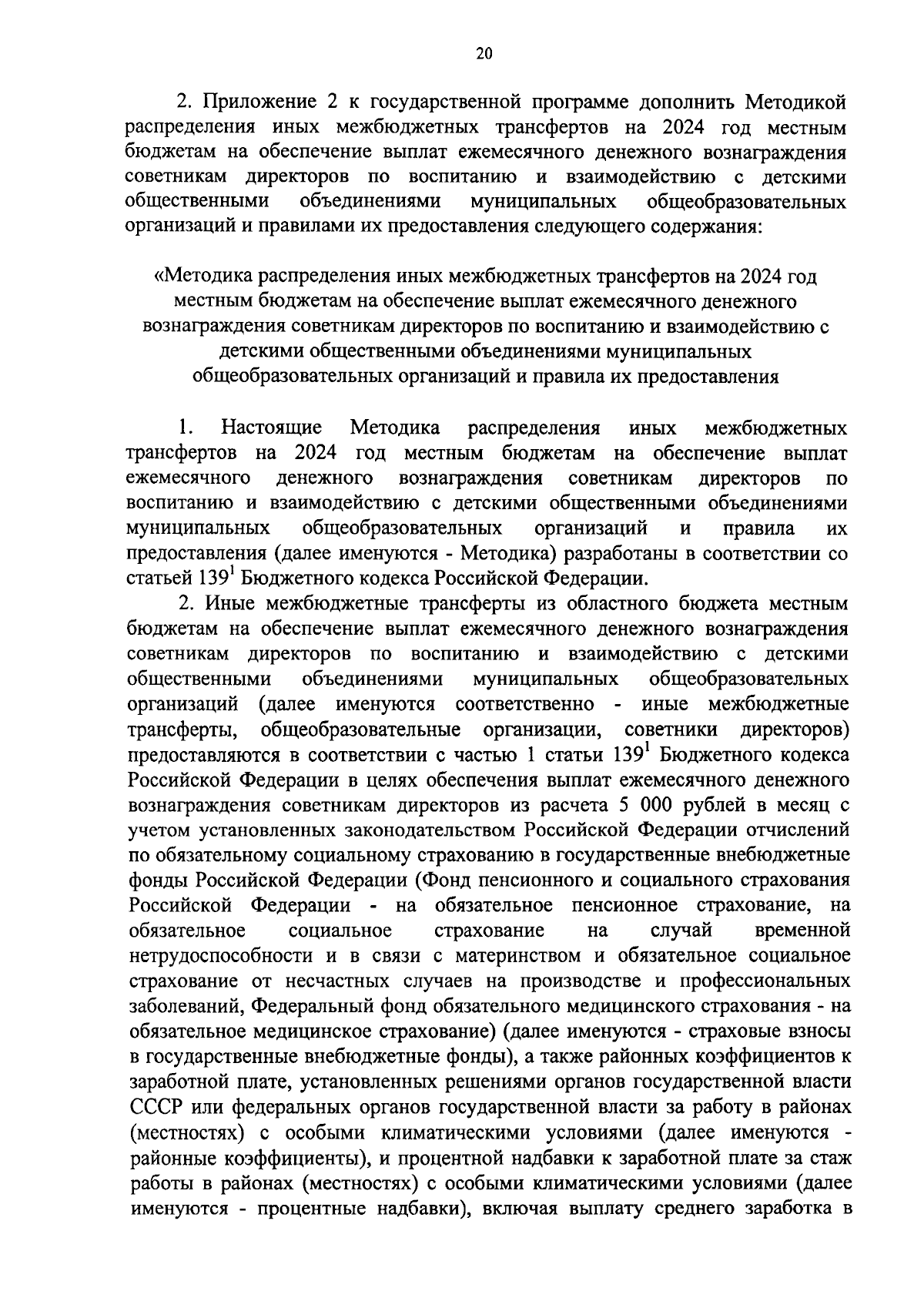 20

2. Приложение 2 к государственной программе дополнить Методикой распределения иных межбюджетных трансфертов на 2024 год местным бюджетам на обеспечение выплат ежемесячного денежного вознаграждения советникам директоров по воспитанию и взаимодействию с детскими общественными объединениями муниципальных общеобразовательных организаций и правилами их предоставления следующего содержания:

«Методика распределения иных межбюджетных трансфертов на 2024 год местным бюджетам на обеспечение выплат ежемесячного денежного вознаграждения советникам директоров по воспитанию и взаимодействию с детскими общественными объединениями муниципальных общеобразовательных организаций и правила их предоставления

1. Настоящие Методика распределения иных межбюджетных трансфертов на 2024 год местным бюджетам на обеспечение выплат ежемесячного денежного вознаграждения советникам директоров по воспитанию и взаимодействию с детскими общественными объединениями муниципальных общеобразовательных организаций и правила их предоставления (далее именуются - Методика) разработаны в соответствии со статьей $139^1$ Бюджетного кодекса Российской Федерации.

2. Иные межбюджетные трансферты из областного бюджета местным бюджетам на обеспечение выплат ежемесячного денежного вознаграждения советникам директоров по воспитанию и взаимодействию с детскими общественными объединениями муниципальных общеобразовательных организаций (далее именуются соответственно - иные межбюджетные трансферты, общеобразовательные организации, советники директоров) предоставляются в соответствии с частью 1 статьи $139^1$ Бюджетного кодекса Российской Федерации в целях обеспечения выплат ежемесячного денежного вознаграждения советникам директоров из расчета 5 000 рублей в месяц с учетом установленных законодательством Российской Федерации отчислений по обязательному социальному страхованию в государственные внебюджетные фонды Российской Федерации (Фонд пенсионного и социального страхования Российской Федерации - на обязательное пенсионное страхование, на обязательное социальное страхование на случай временной нетрудоспособности и в связи с материнством и обязательное социальное страхование от несчастных случаев на производстве и профессиональных заболеваний, Федеральный фонд обязательного медицинского страхования - на обязательное медицинское страхование) (далее именуются - страховые взносы в государственные внебюджетные фонды), а также районных коэффициентов к заработной плате, установленных решениями органов государственной власти СССР или федеральных органов государственной власти за работу в районах (местностях) с особыми климатическими условиями (далее именуются - районные коэффициенты), и процентной надбавки к заработной плате за стаж работы в районах (местностях) с особыми климатическими условиями (далее именуются - процентные надбавки), включая выплату среднего заработка в